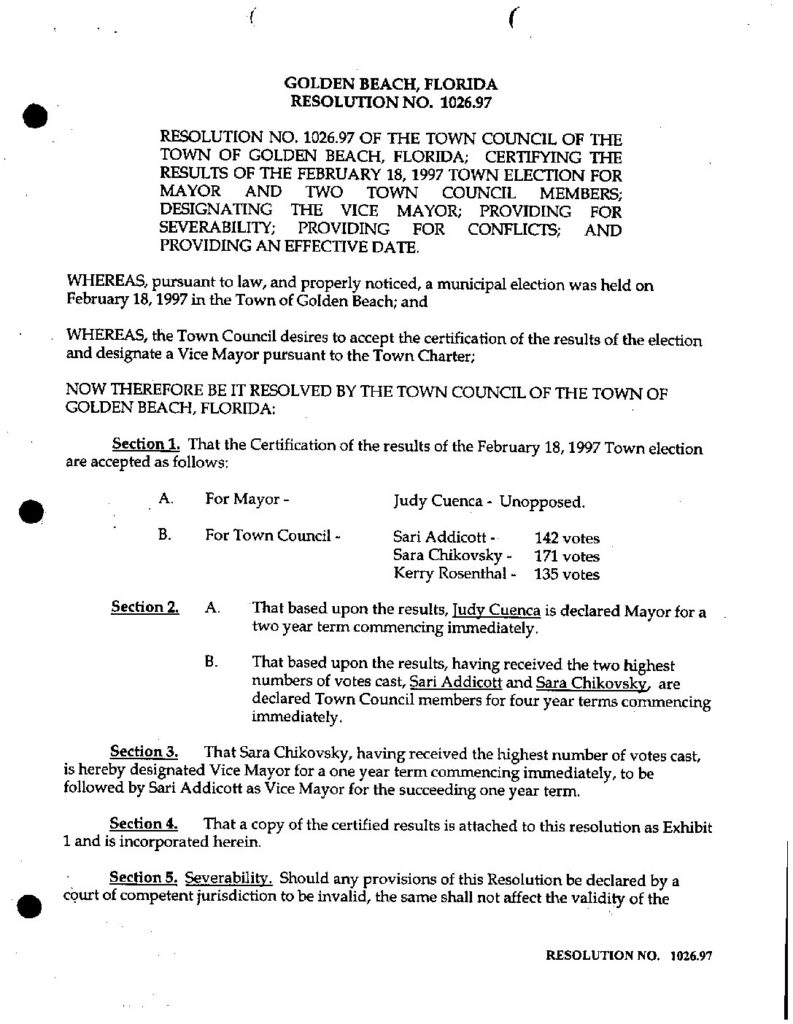 GOLDEN BEACH, FLORIDA
RESOLUTION NO. 1026.97

RESOLUTION NO. 1026.97 OF THE TOWN COUNCIL OF THE TOWN OF GOLDEN BEACH, FLORIDA; CERTIFYING THE RESULTS OF THE FEBRUARY 18, 1997 TOWN ELECTION FOR MAYOR AND TWO TOWN COUNCIL MEMBERS; DESIGNATING THE VICE MAYOR; PROVIDING FOR SEVERABILITY; PROVIDING FOR CONFLICTS; AND PROVIDING AN EFFECTIVE DATE.

WHEREAS, pursuant to law, and properly noticed, a municipal election was held on February 18, 1997 in the Town of Golden Beach; and

WHEREAS, the Town Council desires to accept the certification of the results of the election and designate a Vice Mayor pursuant to the Town Charter;

NOW THEREFORE BE IT RESOLVED BY THE TOWN COUNCIL OF THE TOWN OF GOLDEN BEACH, FLORIDA:

Section 1. That the Certification of the results of the February 18, 1997 Town election are accepted as follows:

A. For Mayor - Judy Cuenca - Unopposed.

B. For Town Council - Sari Addicott - 142 votes
Sara Chikovsky - 171 votes
Kerry Rosenthal - 135 votes

Section 2. A. That based upon the results, Judy Cuenca is declared Mayor for a two year term commencing immediately.

B. That based upon the results, having received the two highest numbers of votes cast, Sari Addicott and Sara Chikovsky, are declared Town Council members for four year terms commencing immediately.

Section 3. That Sara Chikovsky, having received the highest number of votes cast, is hereby designated Vice Mayor for a one year term commencing immediately, to be followed by Sari Addicott as Vice Mayor for the succeeding one year term.

Section 4. That a copy of the certified results is attached to this resolution as Exhibit 1 and is incorporated herein.

Section 5. Severability. Should any provisions of this Resolution be declared by a court of competent jurisdiction to be invalid, the same shall not affect the validity of the

RESOLUTION NO. 1026.97